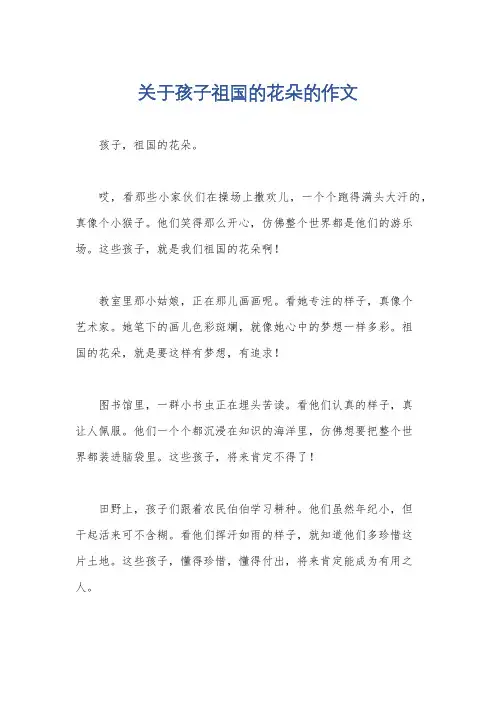 关于孩子祖国的花朵的作文

孩子，祖国的花朵。

哎，看那些小家伙们在操场上撒欢儿，一个个跑得满头大汗的，真像个小猴子。他们笑得那么开心，仿佛整个世界都是他们的游乐场。这些孩子，就是我们祖国的花朵啊！

教室里那小姑娘，正在那儿画画呢。看她专注的样子，真像个艺术家。她笔下的画儿色彩斑斓，就像她心中的梦想一样多彩。祖国的花朵，就是要这样有梦想，有追求！

图书馆里，一群小书虫正在埋头苦读。看他们认真的样子，真让人佩服。他们一个个都沉浸在知识的海洋里，仿佛想要把整个世界都装进脑袋里。这些孩子，将来肯定不得了！

田野上，孩子们跟着农民伯伯学习耕种。他们虽然年纪小，但干起活来可不含糊。看他们挥汗如雨的样子，就知道他们多珍惜这片土地。这些孩子，懂得珍惜，懂得付出，将来肯定能成为有用之人。